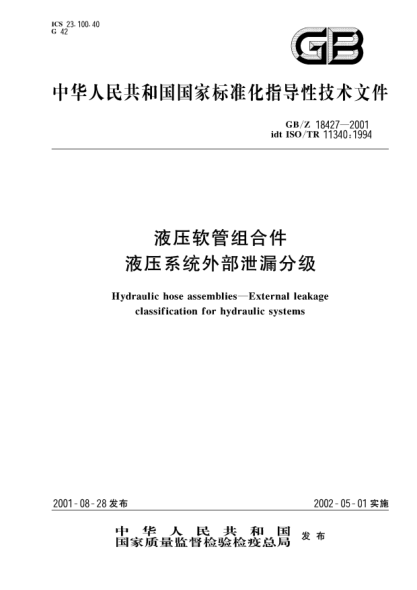 ICS 23.100.40
G 42

GB

中华人民共和国国家标准化指导性技术文件

GB/Z 18427—2001
idt ISO/TR 11340:1994

液压软管组合件
液压系统外部泄漏分级

Hydraulic hose assemblies—External leakage classification for hydraulic systems

2001-08-28 发布

2002-05-01 实施

中华人民共和国
国家质量监督检验检疫总局 发布